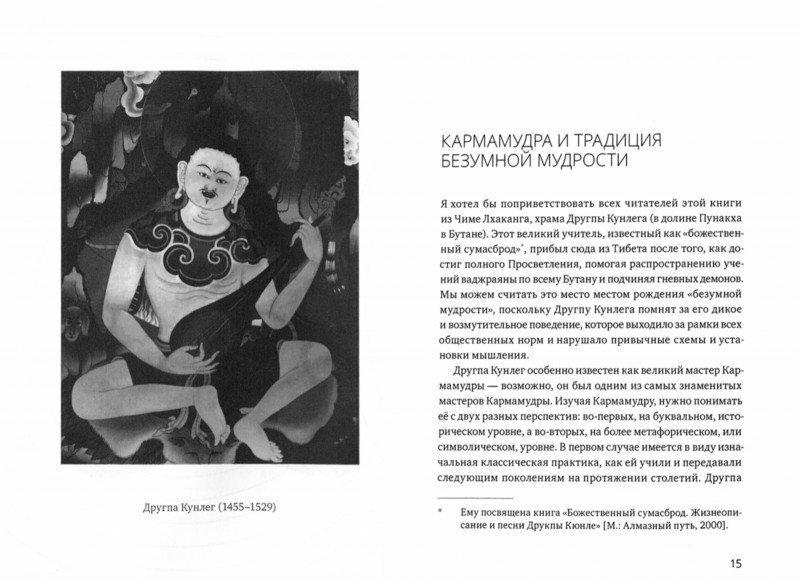 Другпа Кунлег (1455–1529)

КАРМАМУДРА И ТРАДИЦИЯ БЕЗУМНОЙ МУДРОСТИ

Я хотел бы поприветствовать всех читателей этой книги из Чиме Лхаканга, храма Другпы Кунлега (в долине Пунакха в Бутане). Этот великий учитель, известный как «божественный сумасброд»*, прибыл сюда из Тибета после того, как достиг полного Просветления, помогая распространению учений ваджраяны по всему Бутану и подчиняя гневных демонов. Мы можем считать это место местом рождения «безумной мудрости», поскольку Другпу Кунлега помнят за его дикое и возмутительное поведение, которое выходило за рамки всех общественных норм и нарушало привычные схемы и установки мышления.

Другпа Кунлег особенно известен как великий мастер Кармамудры — возможно, он был одним из самых знаменитых мастеров Кармамудры. Изучая Кармамудру, нужно понимать её с двух разных перспектив: во-первых, на буквальном, историческом уровне, а во-вторых, на более метафорическом, или символическом, уровне. В первом случае имеется в виду изначальная классическая практика, как ей учили и передавали следующим поколениям на протяжении столетий. Другпа

* Ему посвящена книга «Божественный сумасброд. Жизнеописание и песни Друкпы Кюнле» [М.: Алмазный путь, 2000].

15